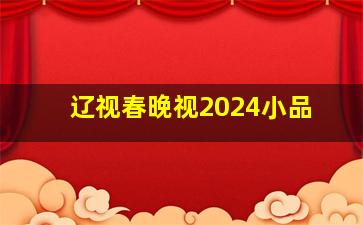 辽视春晚视2024小品